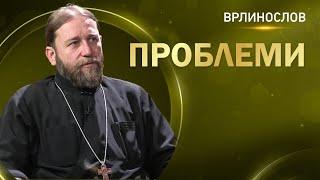 ВРЛИНОСЛОВ

ПРОБЛЕМИ